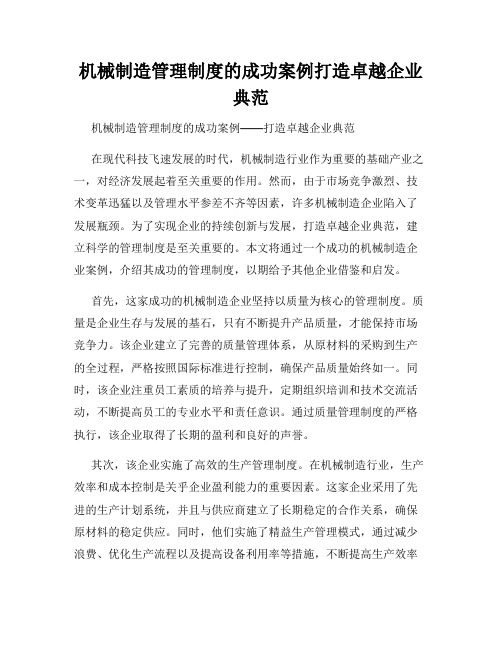 机械制造管理制度的成功案例打造卓越企业典范

机械制造管理制度的成功案例——打造卓越企业典范

在现代科技飞速发展的时代，机械制造行业作为重要的基础产业之一，对经济发展起着至关重要的作用。然而，由于市场竞争激烈、技术变革迅猛以及管理水平参差不齐等因素，许多机械制造企业陷入了发展瓶颈。为了实现企业的持续创新与发展，打造卓越企业典范，建立科学的管理制度是至关重要的。本文将通过一个成功的机械制造企业案例，介绍其成功的管理制度，以期给予其他企业借鉴和启发。

首先，这家成功的机械制造企业坚持以质量为核心的管理制度。质量是企业生存与发展的基石，只有不断提升产品质量，才能保持市场竞争力。该企业建立了完善的质量管理体系，从原材料的采购到生产的全过程，严格按照国际标准进行控制，确保产品质量始终如一。同时，该企业注重员工素质的培养与提升，定期组织培训和技术交流活动，不断提高员工的专业水平和责任意识。通过质量管理制度的严格执行，该企业取得了长期的盈利和良好的声誉。

其次，该企业实施了高效的生产管理制度。在机械制造行业，生产效率和成本控制是关乎企业盈利能力的重要因素。这家企业采用了先进的生产计划系统，并且与供应商建立了长期稳定的合作关系，确保原材料的稳定供应。同时，他们实施了精益生产管理模式，通过减少浪费、优化生产流程以及提高设备利用率等措施，不断提高生产效率